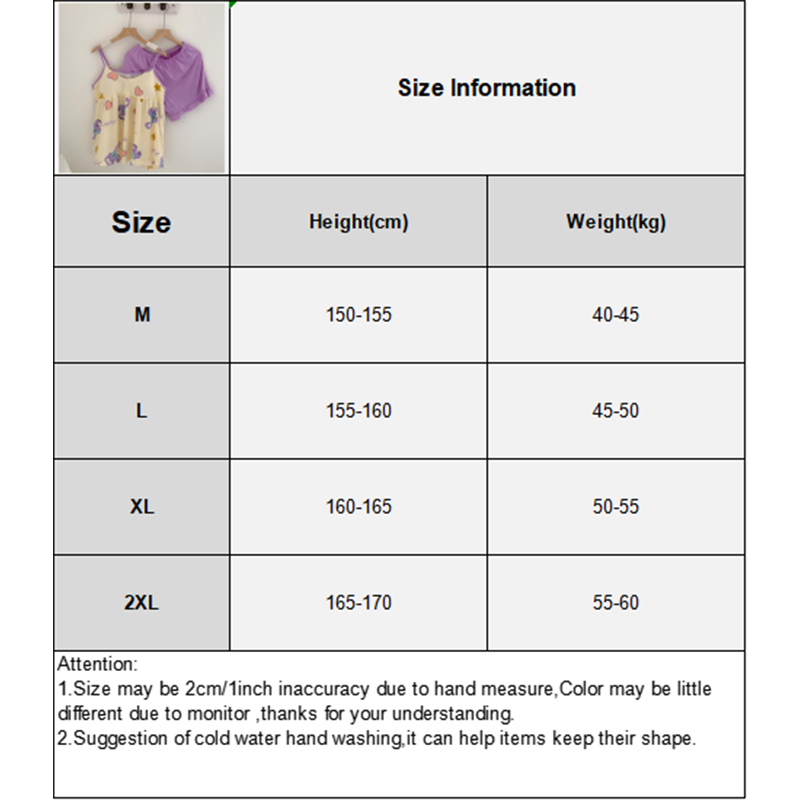 Size Information

| Size | Height(cm) | Weight(kg) |
|---|---|---|
| M | 150-155 | 40-45 |
| L | 155-160 | 45-50 |
| XL | 160-165 | 50-55 |
| 2XL | 165-170 | 55-60 |

Attention:
1.Size may be 2cm/1inch inaccuracy due to hand measure,Color may be little different due to monitor ,thanks for your understanding.
2.Suggestion of cold water hand washing,it can help items keep their shape.